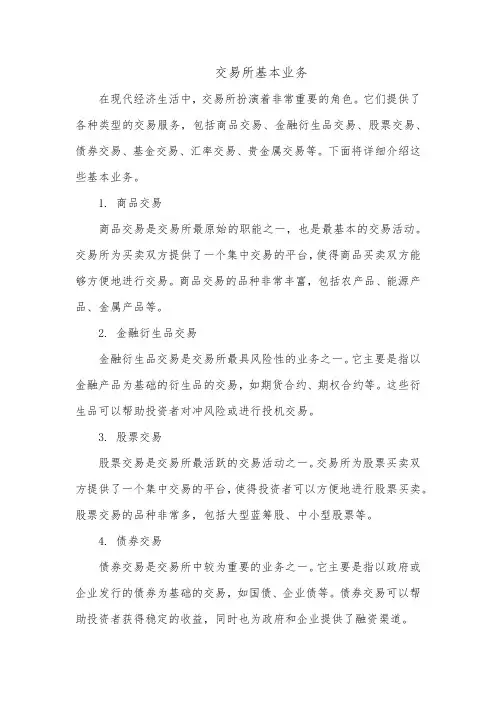 交易所基本业务

在现代经济生活中，交易所扮演着非常重要的角色。它们提供了各种类型的交易服务，包括商品交易、金融衍生品交易、股票交易、债券交易、基金交易、汇率交易、贵金属交易等。下面将详细介绍这些基本业务。

1. 商品交易

商品交易是交易所最原始的职能之一，也是最基本的交易活动。交易所为买卖双方提供了一个集中交易的平台，使得商品买卖双方能够方便地进行交易。商品交易的品种非常丰富，包括农产品、能源产品、金属产品等。

2. 金融衍生品交易

金融衍生品交易是交易所最具风险性的业务之一。它主要是指以金融产品为基础的衍生品的交易，如期货合约、期权合约等。这些衍生品可以帮助投资者对冲风险或进行投机交易。

3. 股票交易

股票交易是交易所最活跃的交易活动之一。交易所为股票买卖双方提供了一个集中交易的平台，使得投资者可以方便地进行股票买卖。股票交易的品种非常多，包括大型蓝筹股、中小型股票等。

4. 债券交易

债券交易是交易所中较为重要的业务之一。它主要是指以政府或企业发行的债券为基础的交易，如国债、企业债等。债券交易可以帮助投资者获得稳定的收益，同时也为政府和企业提供了融资渠道。